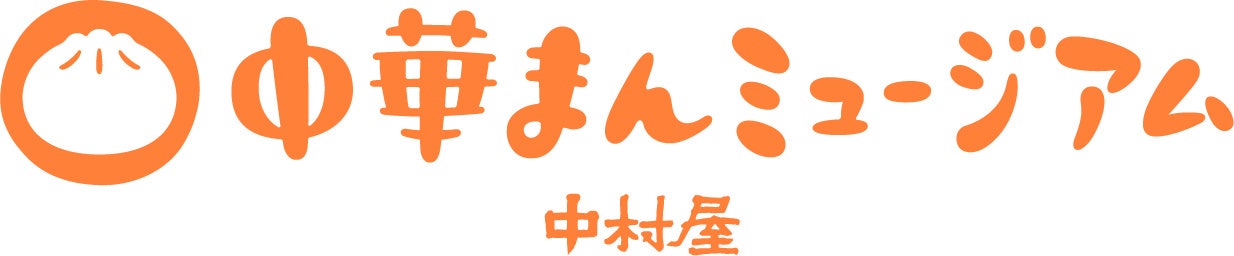 中華まんミュージアム

中村屋